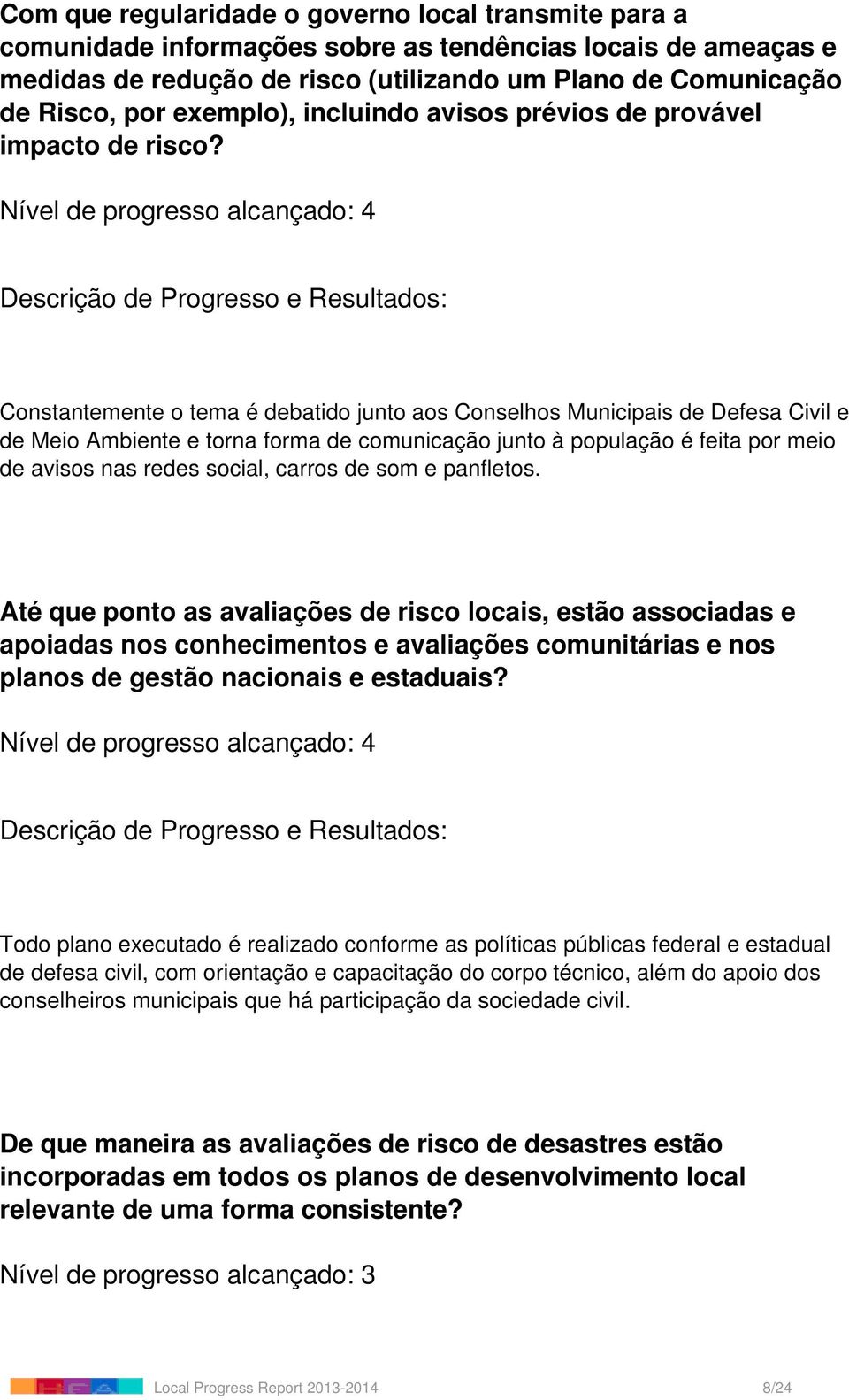 Com que regularidade o governo local transmite para a comunidade informações sobre as tendências locais de ameaças e medidas de redução de risco (utilizando um Plano de Comunicação de Risco, por exemplo), incluindo avisos prévios de provável impacto de risco?

Nível de progresso alcançado: 4

Descrição de Progresso e Resultados:

Constantemente o tema é debatido junto aos Conselhos Municipais de Defesa Civil e de Meio Ambiente e torna forma de comunicação junto à população é feita por meio de avisos nas redes social, carros de som e panfletos.

Até que ponto as avaliações de risco locais, estão associadas e apoiadas nos conhecimentos e avaliações comunitárias e nos planos de gestão nacionais e estaduais?

Nível de progresso alcançado: 4

Descrição de Progresso e Resultados:

Todo plano executado é realizado conforme as políticas públicas federal e estadual de defesa civil, com orientação e capacitação do corpo técnico, além do apoio dos conselheiros municipais que há participação da sociedade civil.

De que maneira as avaliações de risco de desastres estão incorporadas em todos os planos de desenvolvimento local relevante de uma forma consistente?

Nível de progresso alcançado: 3

Local Progress Report 2013-2014 8/24